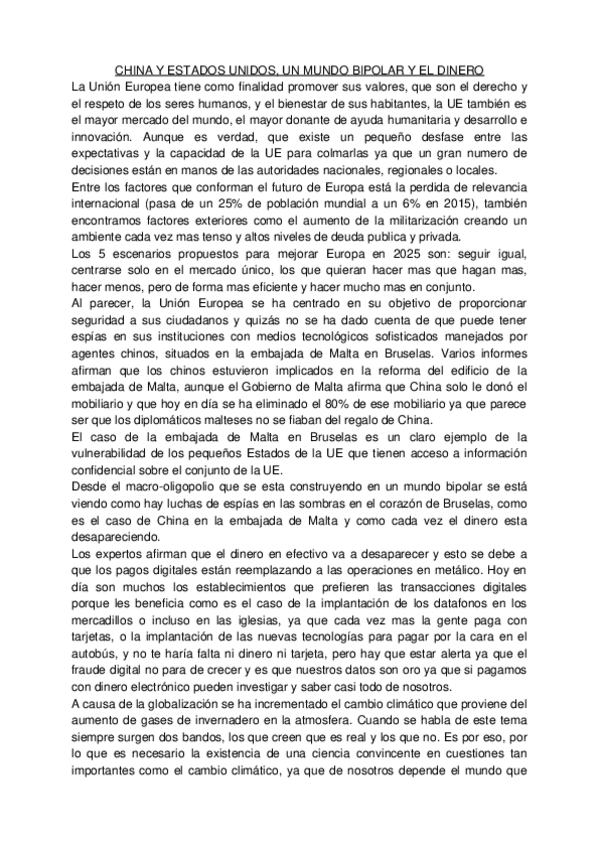 CHINA Y ESTADOS UNIDOS, UN MUNDO BIPOLAR Y EL DINERO

La Unión Europea tiene como finalidad promover sus valores, que son el derecho y el respeto de los seres humanos, y el bienestar de sus habitantes, la UE también es el mayor mercado del mundo, el mayor donante de ayuda humanitaria y desarrollo e innovación. Aunque es verdad, que existe un pequeño desfase entre las expectativas y la capacidad de la UE para colmarlas ya que un gran numero de decisiones están en manos de las autoridades nacionales, regionales o locales.

Entre los factores que conforman el futuro de Europa está la perdida de relevancia internacional (pasa de un 25% de población mundial a un 6% en 2015), también encontramos factores exteriores como el aumento de la militarización creando un ambiente cada vez mas tenso y altos niveles de deuda publica y privada.

Los 5 escenarios propuestos para mejorar Europa en 2025 son: seguir igual, centrarse solo en el mercado único, los que quieran hacer mas que hagan mas, hacer menos, pero de forma mas eficiente y hacer mucho mas en conjunto.

Al parecer, la Unión Europea se ha centrado en su objetivo de proporcionar seguridad a sus ciudadanos y quizás no se ha dado cuenta de que puede tener espías en sus instituciones con medios tecnológicos sofisticados manejados por agentes chinos, situados en la embajada de Malta en Bruselas. Varios informes afirman que los chinos estuvieron implicados en la reforma del edificio de la embajada de Malta, aunque el Gobierno de Malta afirma que China solo le donó el mobiliario y que hoy en día se ha eliminado el 80% de ese mobiliario ya que parece ser que los diplomáticos malteses no se fiaban del regalo de China.

El caso de la embajada de Malta en Bruselas es un claro ejemplo de la vulnerabilidad de los pequeños Estados de la UE que tienen acceso a información confidencial sobre el conjunto de la UE.

Desde el macro-oligopolio que se esta construyendo en un mundo bipolar se está viendo como hay luchas de espías en las sombras en el corazón de Bruselas, como es el caso de China en la embajada de Malta y como cada vez el dinero esta desapareciendo.

Los expertos afirman que el dinero en efectivo va a desaparecer y esto se debe a que los pagos digitales están reemplazando a las operaciones en metálico. Hoy en día son muchos los establecimientos que prefieren las transacciones digitales porque les beneficia como es el caso de la implantación de los datafonos en los mercadillos o incluso en las iglesias, ya que cada vez mas la gente paga con tarjetas, o la implantación de las nuevas tecnologías para pagar por la cara en el autobús, y no te haría falta ni dinero ni tarjeta, pero hay que estar alerta ya que el fraude digital no para de crecer y es que nuestros datos son oro ya que si pagamos con dinero electrónico pueden investigar y saber casi todo de nosotros.

A causa de la globalización se ha incrementado el cambio climático que proviene del aumento de gases de invernadero en la atmosfera. Cuando se habla de este tema siempre surgen dos bandos, los que creen que es real y los que no. Es por eso, por lo que es necesario la existencia de una ciencia convincente en cuestiones tan importantes como el cambio climático, ya que de nosotros depende el mundo que